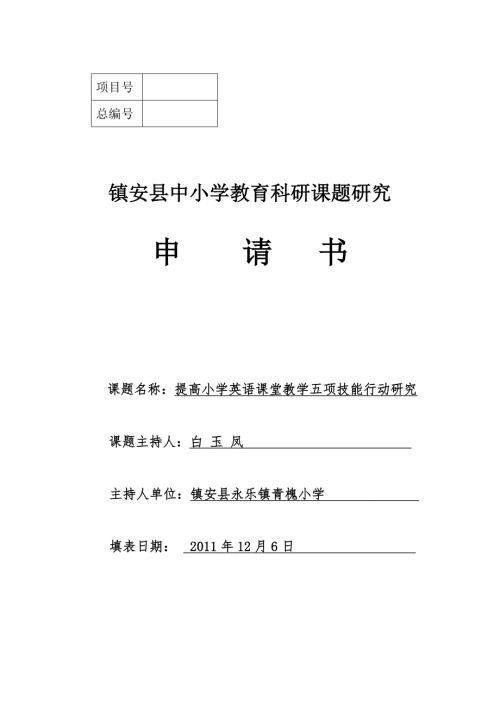 | 项目号 |  |
|---|---|
| 总编号 |  |

镇安县中小学教育科研课题研究

申 请 书

课题名称：提高小学英语课堂教学五项技能行动研究

课题主持人：白 玉 凤

主持人单位：镇安县永乐镇青槐小学

填表日期： 2011 年 12 月 6 日